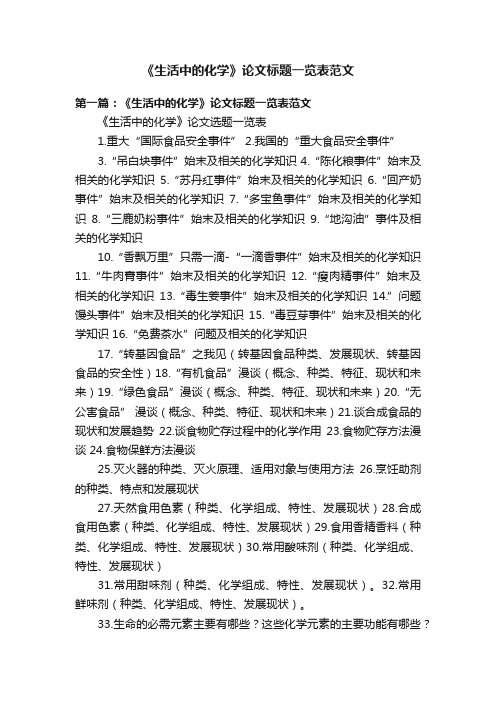 《生活中的化学》论文标题一览表范文

第一篇：《生活中的化学》论文标题一览表范文

《生活中的化学》论文选题一览表

1.重大“国际食品安全事件” 2.我国的“重大食品安全事件”

3.“吊白块事件”始末及相关的化学知识 4.“陈化粮事件”始末及相关的化学知识 5.“苏丹红事件”始末及相关的化学知识 6.“回产奶事件”始末及相关的化学知识 7.“多宝鱼事件”始末及相关的化学知识 8.“三鹿奶粉事件”始末及相关的化学知识 9.“地沟油”事件及相关的化学知识

10.“香飘万里”只需一滴-“一滴香事件”始末及相关的化学知识 11.“牛肉膏事件”始末及相关的化学知识 12.“瘦肉精事件”始末及相关的化学知识 13.“毒生姜事件”始末及相关的化学知识 14.”问题馒头事件”始末及相关的化学知识 15.“毒豆芽事件”始末及相关的化学知识 16.“免费茶水”问题及相关的化学知识

17.“转基因食品”之我见（转基因食品种类、发展现状、转基因食品的安全性）18.“有机食品”漫谈（概念、种类、特征、现状和未来）19.“绿色食品”漫谈（概念、种类、特征、现状和未来）20.“无公害食品” 漫谈（概念、种类、特征、现状和未来）21.谈合成食品的现状和发展趋势 22.谈食物贮存过程中的化学作用 23.食物贮存方法漫谈 24.食物保鲜方法漫谈

25.灭火器的种类、灭火原理、适用对象与使用方法 26.烹饪助剂的种类、特点和发展现状

27.天然食用色素（种类、化学组成、特性、发展现状）28.合成食用色素（种类、化学组成、特性、发展现状）29.食用香精香料（种类、化学组成、特性、发展现状）30.常用酸味剂（种类、化学组成、特性、发展现状）

31.常用甜味剂（种类、化学组成、特性、发展现状）。32.常用鲜味剂（种类、化学组成、特性、发展现状）。

33.生命的必需元素主要有哪些？这些化学元素的主要功能有哪些？